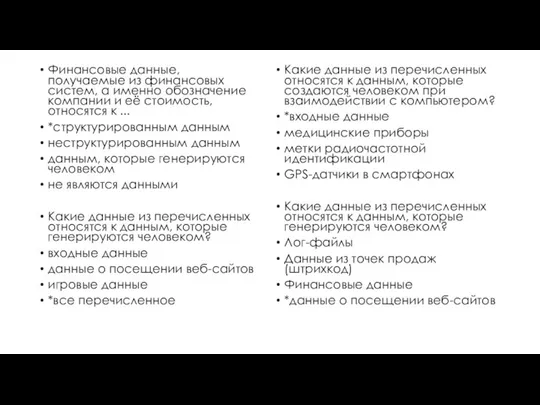 • Финансовые данные, получаемые из финансовых систем, а именно обозначение компании и её стоимость, относятся к ...
• *структурированным данным
• неструктурированным данным
• данным, которые генерируются человеком
• не являются данными

• Какие данные из перечисленных относятся к данным, которые генерируются человеком?
• входные данные
• данные о посещении веб-сайтов
• игровые данные
• *все перечисленное

• Какие данные из перечисленных относятся к данным, которые создаются человеком при взаимодействии с компьютером?
• *входные данные
• медицинские приборы
• метки радиочастотной идентификации
• GPS-датчики в смартфонах

• Какие данные из перечисленных относятся к данным, которые генерируются человеком?
• Лог-файлы
• Данные из точек продаж (штрихкод)
• Финансовые данные
• *данные о посещении веб-сайтов